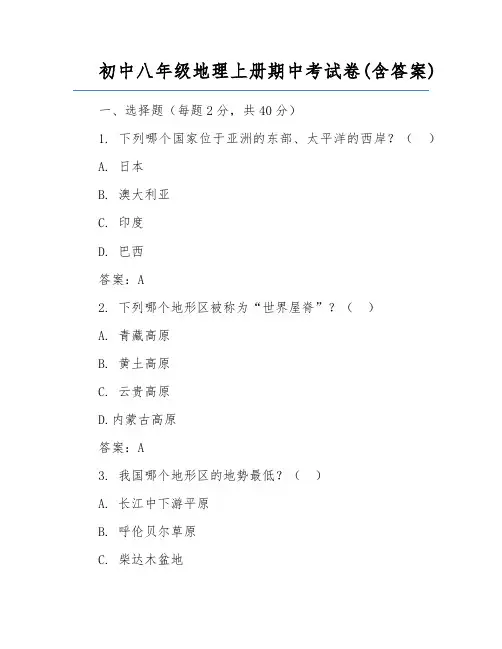 初中八年级地理上册期中考试卷(含答案)

一、选择题（每题2分，共40分）

1. 下列哪个国家位于亚洲的东部、太平洋的西岸？（ ）

A. 日本

B. 澳大利亚

C. 印度

D. 巴西

答案：A

2. 下列哪个地形区被称为“世界屋脊”？（ ）

A. 青藏高原

B. 黄土高原

C. 云贵高原

D.内蒙古高原

答案：A

3. 我国哪个地形区的地势最低？（ ）

A. 长江中下游平原

B. 呼伦贝尔草原

C. 柴达木盆地